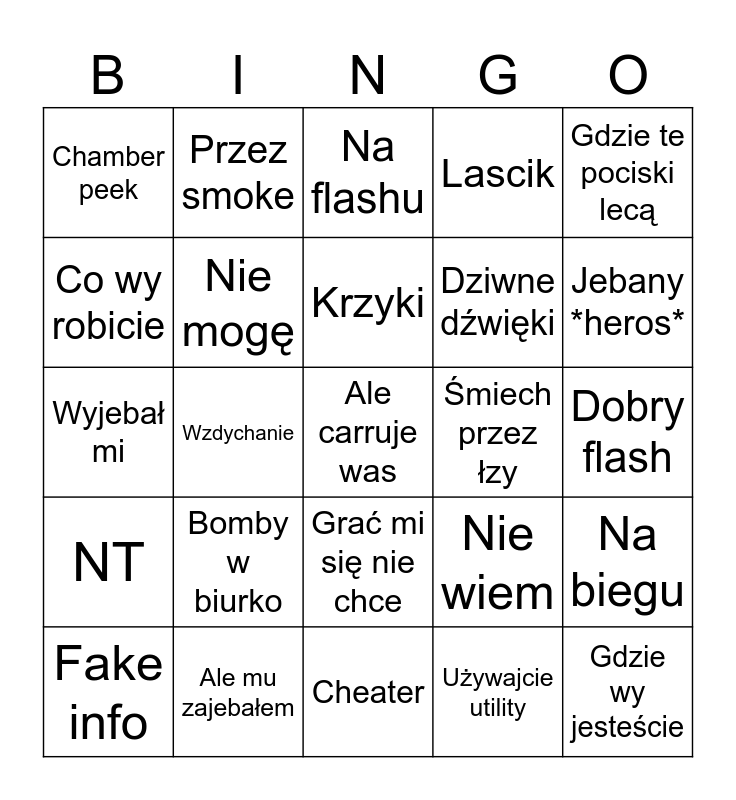 | B | I | N | G | O |
|---|---|---|---|---|
| Chamber peek | Przez smoke | Na flashu | Lascik | Gdzie te pociski lecą |
| Co wy robicie | Nie mogę | Krzyki | Dziwne dźwięki | Jebany *heros* |
| Wyjebał mi | Wzdychanie | Ale carruje was | Śmiech przez łzy | Dobry flash |
| NT | Bomby w biurko | Grać mi się nie chce | Nie wiem | Na biegu |
| Fake info | Ale mu zajebałem | Cheater | Używajcie utility | Gdzie wy jesteście |